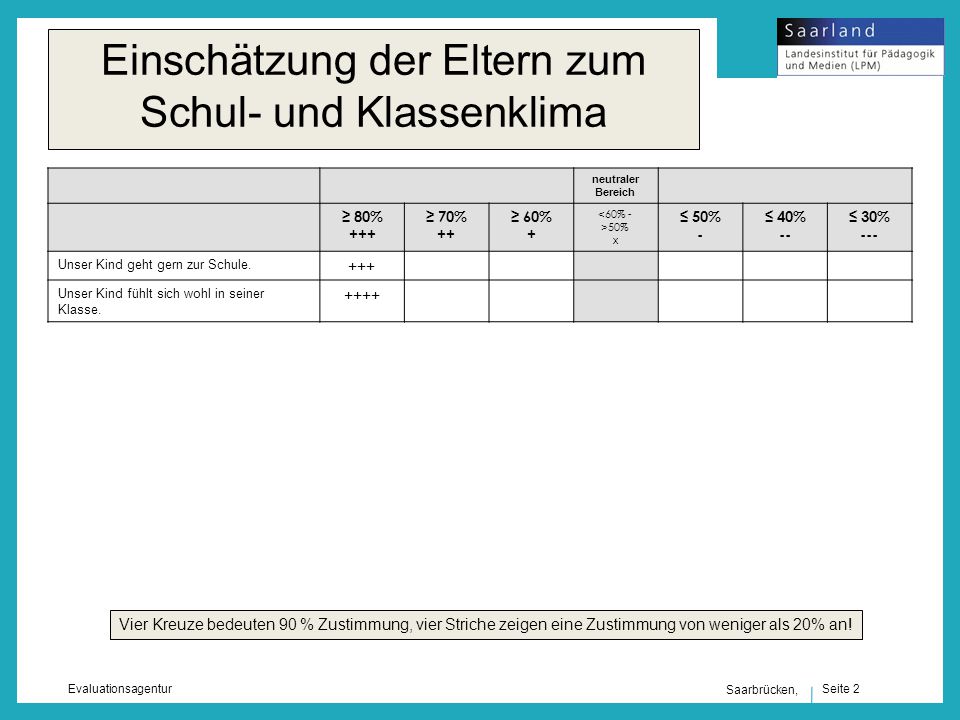 Saarland
Landesinstitut für Pädagogik und Medien (LPM)

Einschätzung der Eltern zum Schul- und Klassenklima

| | | | | neutraler Bereich | | | |
|---|---|---|---|---|---|---|---|
| | ≥ 80% +++ | ≥ 70% ++ | ≥ 60% + | <60% - >50% x | ≤ 50% - | ≤ 40% -- | ≤ 30% --- |
| Unser Kind geht gern zur Schule. | +++ | | | | | | |
| Unser Kind fühlt sich wohl in seiner Klasse. | ++++ | | | | | | |

Vier Kreuze bedeuten 90 % Zustimmung, vier Striche zeigen eine Zustimmung von weniger als 20% an!

Evaluationsagentur

Saarbrücken,

Seite 2